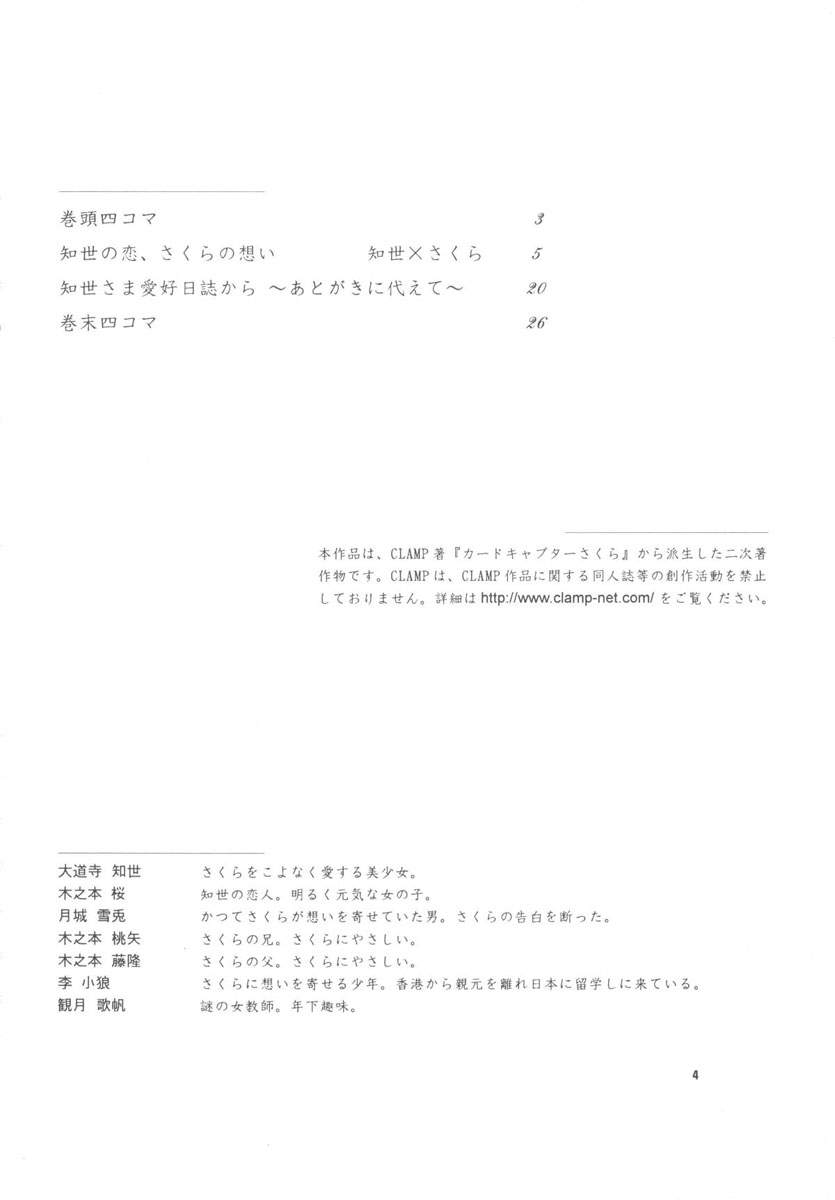 巻頭四コマ 3
知世の恋、さくらの想い 知世×さくら 5
知世さま愛好日誌から ～あとがきに代えて～ 20
巻末四コマ 26

本作品は、CLAMP著『カードキャプターさくら』から派生した二次著作物です。CLAMPは、CLAMP作品に関する同人誌等の創作活動を禁止しておりません。詳細はhttp://www.clamp-net.com/をご覧ください。

大道寺 知世 さくらをこよなく愛する美少女。
木之本 桜 知世の恋人。明るく元気な女の子。
月城 雪兎 かつてさくらが想いを寄せていた男。さくらの告白を断った。
木之本 桃矢 さくらの兄。さくらにやさしい。
木之本 藤隆 さくらの父。さくらにやさしい。
李 小狼 さくらに想いを寄せる少年。香港から親元を離れ日本に留学しに来ている。
観月 歌帆 謎の女教師。年下趣味。

4